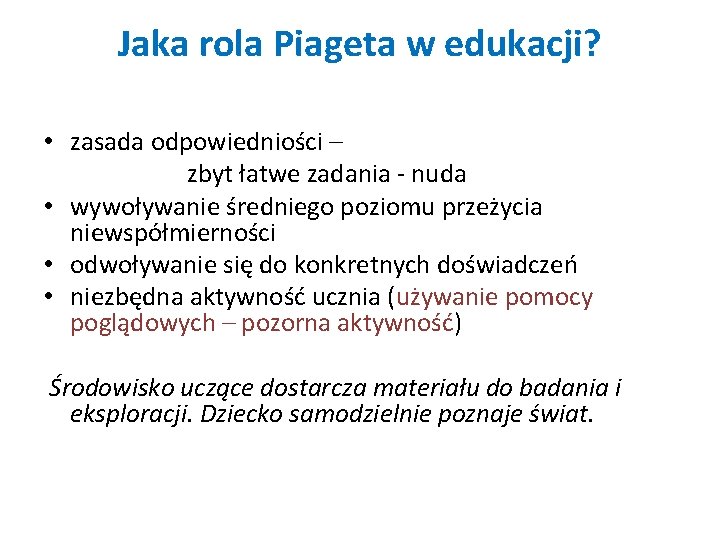 Jaka rola Piageta w edukacji?

• zasada odpowiedniości –
zbyt łatwe zadania - nuda
• wywoływanie średniego poziomu przeżycia niewspółmierności
• odwoływanie się do konkretnych doświadczeń
• niezbędna aktywność ucznia (używanie pomocy poglądowych – pozorna aktywność)

Środowisko uczące dostarcza materiału do badania i eksploracji. Dziecko samodzielnie poznaje świat.